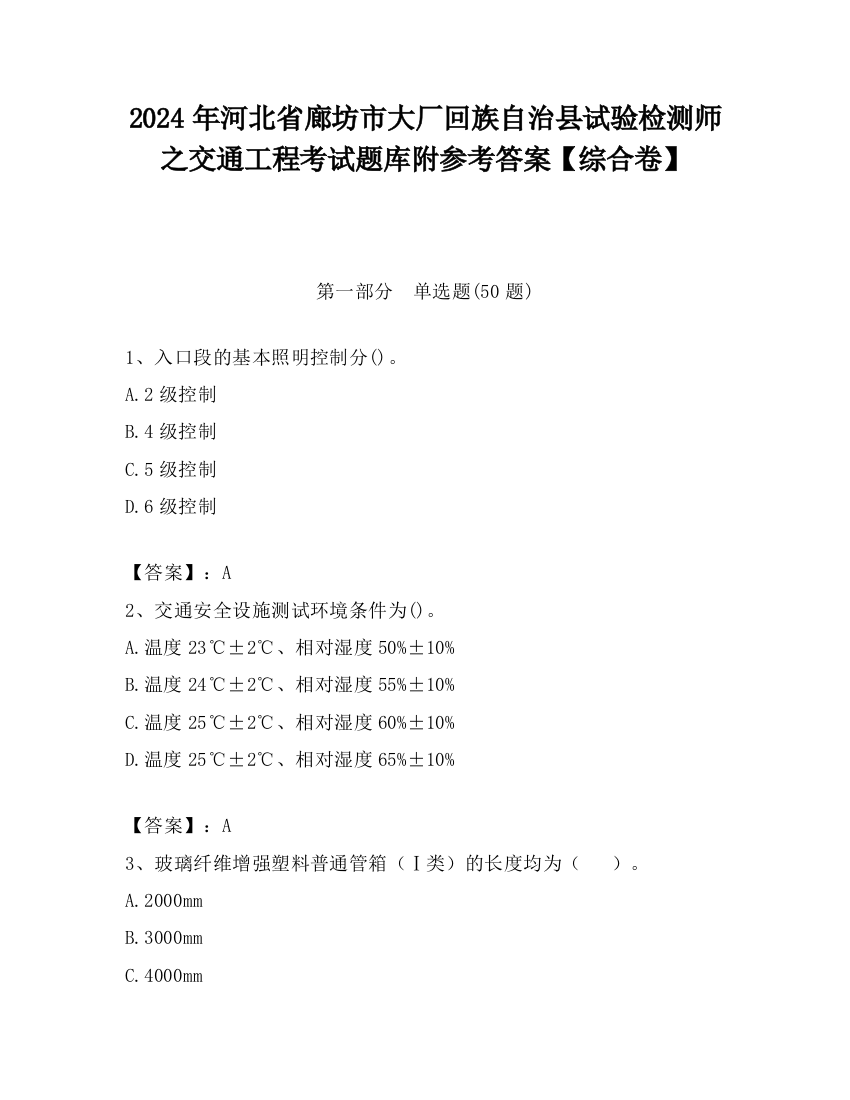 2024年河北省廊坊市大厂回族自治县试验检测师之交通工程考试题库附参考答案【综合卷】

第一部分 单选题(50题)

1、入口段的基本照明控制分()。

A.2级控制

B.4级控制

C.5级控制

D.6级控制

【答案】：A

2、交通安全设施测试环境条件为()。

A.温度23℃±2℃、相对湿度50%±10%

B.温度24℃±2℃、相对湿度55%±10%

C.温度25℃±2℃、相对湿度60%±10%

D.温度25℃±2℃、相对湿度65%±10%

【答案】：A

3、玻璃纤维增强塑料普通管箱（Ⅰ类）的长度均为（　　）。

A.2000mm

B.3000mm

C.4000mm